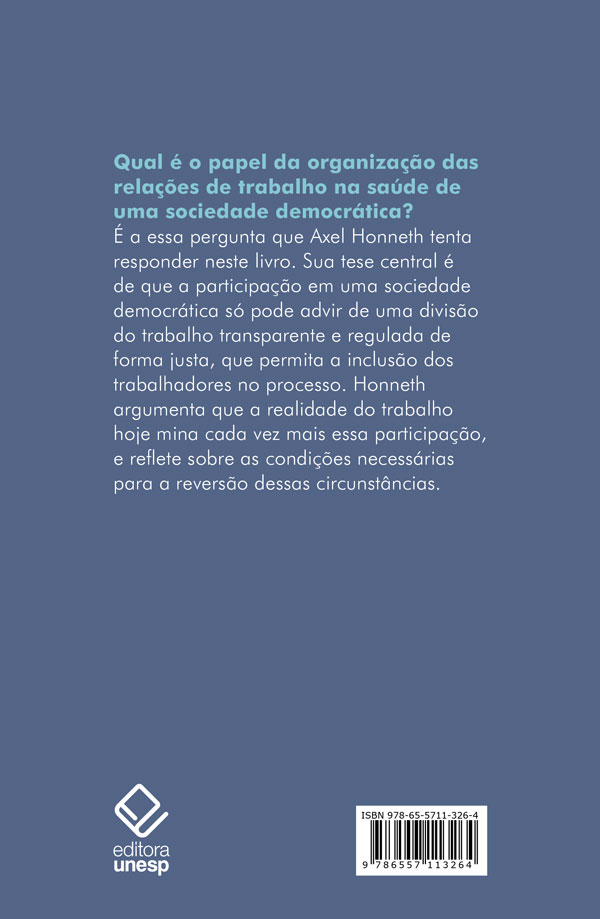 Qual é o papel da organização das relações de trabalho na saúde de uma sociedade democrática?
É a essa pergunta que Axel Honneth tenta responder neste livro. Sua tese central é de que a participação em uma sociedade democrática só pode advir de uma divisão do trabalho transparente e regulada de forma justa, que permita a inclusão dos trabalhadores no processo. Honneth argumenta que a realidade do trabalho hoje mina cada vez mais essa participação, e reflete sobre as condições necessárias para a reversão dessas circunstâncias.

editora unesp

ISBN 978-65-5711-326-4

9 786557 113264